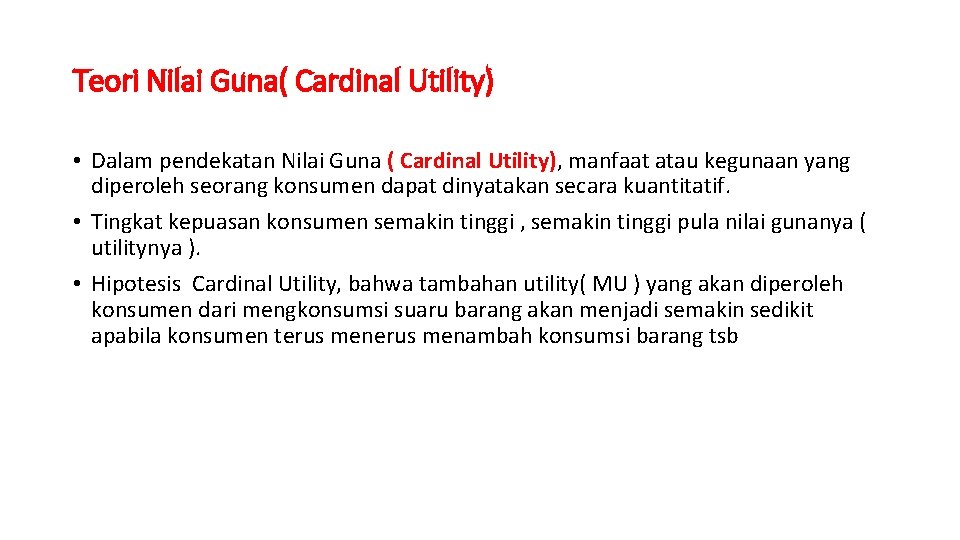 Teori Nilai Guna( Cardinal Utility)

• Dalam pendekatan Nilai Guna ( Cardinal Utility), manfaat atau kegunaan yang diperoleh seorang konsumen dapat dinyatakan secara kuantitatif.

• Tingkat kepuasan konsumen semakin tinggi , semakin tinggi pula nilai gunanya ( utilitynya ).

• Hipotesis Cardinal Utility, bahwa tambahan utility( MU ) yang akan diperoleh konsumen dari mengkonsumsi suaru barang akan menjadi semakin sedikit apabila konsumen terus menerus menambah konsumsi barang tsb